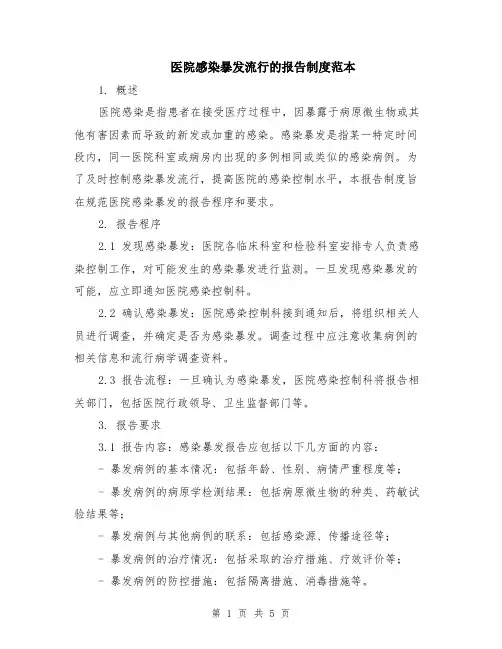 医院感染暴发流行的报告制度范本

1. 概述

医院感染是指患者在接受医疗过程中，因暴露于病原微生物或其他有害因素而导致的新发或加重的感染。感染暴发是指某一特定时间段内，同一医院科室或病房内出现的多例相同或类似的感染病例。为了及时控制感染暴发流行，提高医院的感染控制水平，本报告制度旨在规范医院感染暴发的报告程序和要求。

2. 报告程序

2.1 发现感染暴发：医院各临床科室和检验科室安排专人负责感染控制工作，对可能发生的感染暴发进行监测。一旦发现感染暴发的可能，应立即通知医院感染控制科。

2.2 确认感染暴发：医院感染控制科接到通知后，将组织相关人员进行调查，并确定是否为感染暴发。调查过程中应注意收集病例的相关信息和流行病学调查资料。

2.3 报告流程：一旦确认为感染暴发，医院感染控制科将报告相关部门，包括医院行政领导、卫生监督部门等。

3. 报告要求

3.1 报告内容：感染暴发报告应包括以下几方面的内容：

- 暴发病例的基本情况：包括年龄、性别、病情严重程度等；

- 暴发病例的病原学检测结果：包括病原微生物的种类、药敏试验结果等；

- 暴发病例与其他病例的联系：包括感染源、传播途径等；

- 暴发病例的治疗情况：包括采取的治疗措施、疗效评价等；

- 暴发病例的防控措施：包括隔离措施、消毒措施等。

第 1 页 共 5 页